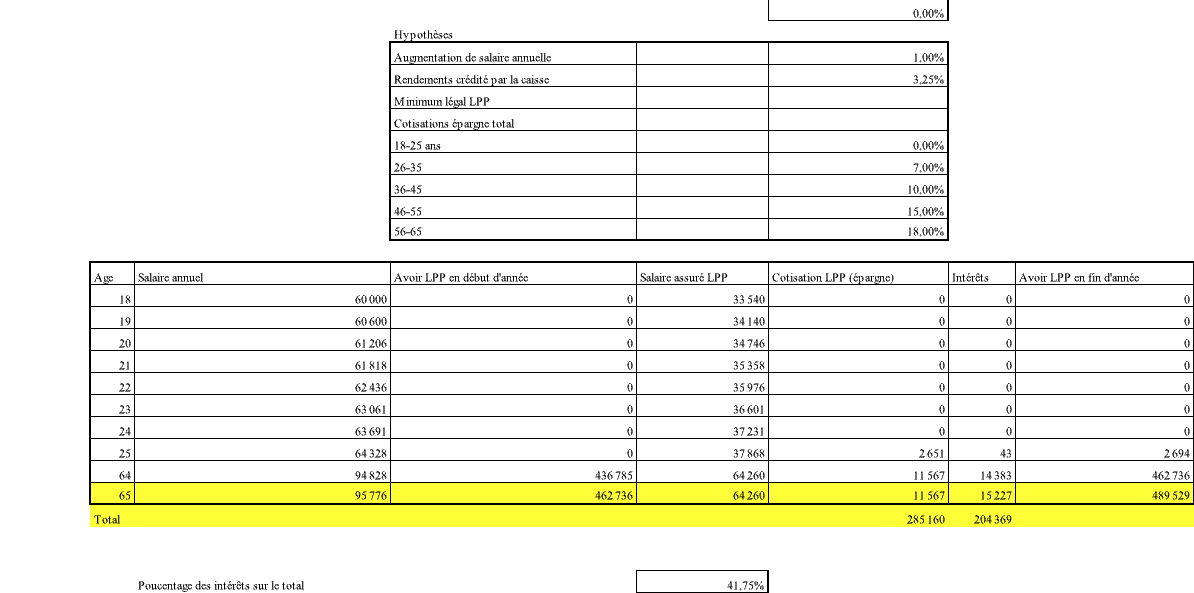 0,00%

Hypothèses

| | | |
|---|---|---|
| Augmentation de salaire annuelle | | 1,00% |
| Rendements crédité par la caisse | | 3,25% |
| Minimum légal LPP | | |
| Cotisations épargne total | | |
| 18-25 ans | | 0,00% |
| 26-35 | | 7,00% |
| 36-45 | | 10,00% |
| 46-55 | | 15,00% |
| 56-65 | | 18,00% |

| Age | Salaire annuel | Avoir LPP en début d'année | Salaire assuré LPP | Cotisation LPP (épargne) | Intérêts | Avoir LPP en fin d'année |
|---|---|---|---|---|---|---|
| 18 | 60 000 | 0 | 33 540 | 0 | 0 | 0 |
| 19 | 60 600 | 0 | 34 140 | 0 | 0 | 0 |
| 20 | 61 206 | 0 | 34 746 | 0 | 0 | 0 |
| 21 | 61 818 | 0 | 35 358 | 0 | 0 | 0 |
| 22 | 62 436 | 0 | 35 976 | 0 | 0 | 0 |
| 23 | 63 061 | 0 | 36 601 | 0 | 0 | 0 |
| 24 | 63 691 | 0 | 37 231 | 0 | 0 | 0 |
| 25 | 64 328 | 0 | 37 868 | 2 651 | 43 | 2 694 |
| 64 | 94 828 | 436 785 | 64 260 | 11 567 | 14 383 | 462 736 |
| 65 | 95 776 | 462 736 | 64 260 | 11 567 | 15 227 | 489 529 |
| Total | | | | 285 160 | 204 369 | |

Poucentage des intérêts sur le total 41,75%